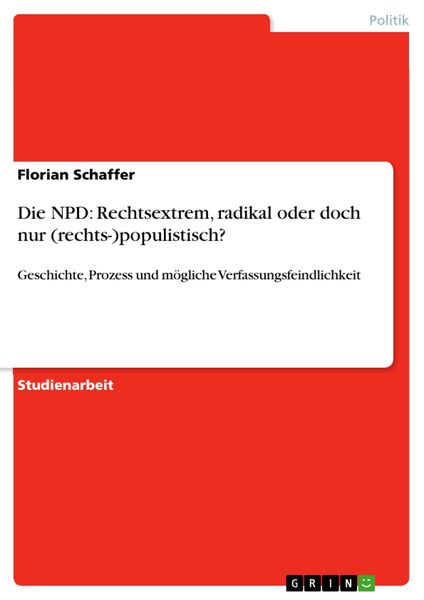 Politik

Florian Schaffer

Die NPD: Rechtsextrem, radikal oder doch nur (rechts-)populistisch?

Geschichte, Prozess und mögliche Verfassungsfeindlichkeit

Studienarbeit

GRIN